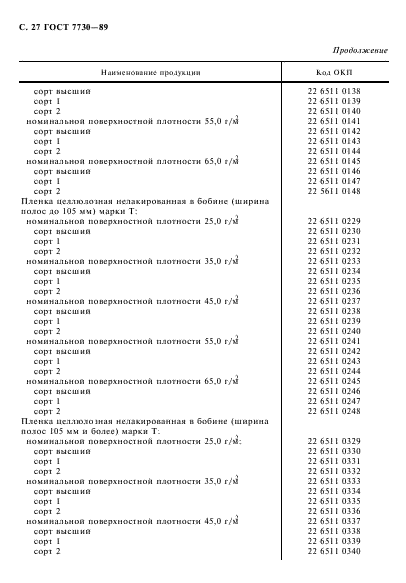 С. 27 ГОСТ 7730—89

Продолжение

| Наименование продукции | Код ОКП |
|---|---|
| сорт высший | 22 6511 0138 |
| сорт 1 | 22 6511 0139 |
| сорт 2 | 22 6511 0140 |
| номинальной поверхностной плотности 55,0 г/м$^2$ | 22 6511 0141 |
| сорт высший | 22 6511 0142 |
| сорт 1 | 22 6511 0143 |
| сорт 2 | 22 6511 0144 |
| номинальной поверхностной плотности 65,0 г/м$^2$ | 22 6511 0145 |
| сорт высший | 22 6511 0146 |
| сорт 1 | 22 6511 0147 |
| сорт 2 | 22 5611 0148 |
| Пленка целлюлозная нелакированная в бобине (ширина полос до 105 мм) марки Т: | |
| номинальной поверхностной плотности 25,0 г/м$^2$ | 22 6511 0229 |
| сорт высший | 22 6511 0230 |
| сорт 1 | 22 6511 0231 |
| сорт 2 | 22 6511 0232 |
| номинальной поверхностной плотности 35,0 г/м$^2$ | 22 6511 0233 |
| сорт высший | 22 6511 0234 |
| сорт 1 | 22 6511 0235 |
| сорт 2 | 22 6511 0236 |
| номинальной поверхностной плотности 45,0 г/м$^2$ | 22 6511 0237 |
| сорт высший | 22 6511 0238 |
| сорт 1 | 22 6511 0239 |
| сорт 2 | 22 6511 0240 |
| номинальной поверхностной плотности 55,0 г/м$^2$ | 22 6511 0241 |
| сорт высший | 22 6511 0242 |
| сорт 1 | 22 6511 0243 |
| сорт 2 | 22 6511 0244 |
| номинальной поверхностной плотности 65,0 г/м$^2$ | 22 6511 0245 |
| сорт высший | 22 6511 0246 |
| сорт 1 | 22 6511 0247 |
| сорт 2 | 22 6511 0248 |
| Пленка целлюлозная нелакированная в бобине (ширина полос 105 мм и более) марки Т: | |
| номинальной поверхностной плотности 25,0 г/м$^2$: | 22 6511 0329 |
| сорт высший | 22 6511 0330 |
| сорт 1 | 22 6511 0331 |
| сорт 2 | 22 6511 0332 |
| номинальной поверхностной плотности 35,0 г/м$^2$ | 22 6511 0333 |
| сорт высший | 22 6511 0334 |
| сорт 1 | 22 6511 0335 |
| сорт 2 | 22 6511 0336 |
| номинальной поверхностной плотности 45,0 г/м$^2$ | 22 6511 0337 |
| сорт высший | 22 6511 0338 |
| сорт 1 | 22 6511 0339 |
| сорт 2 | 22 6511 0340 |